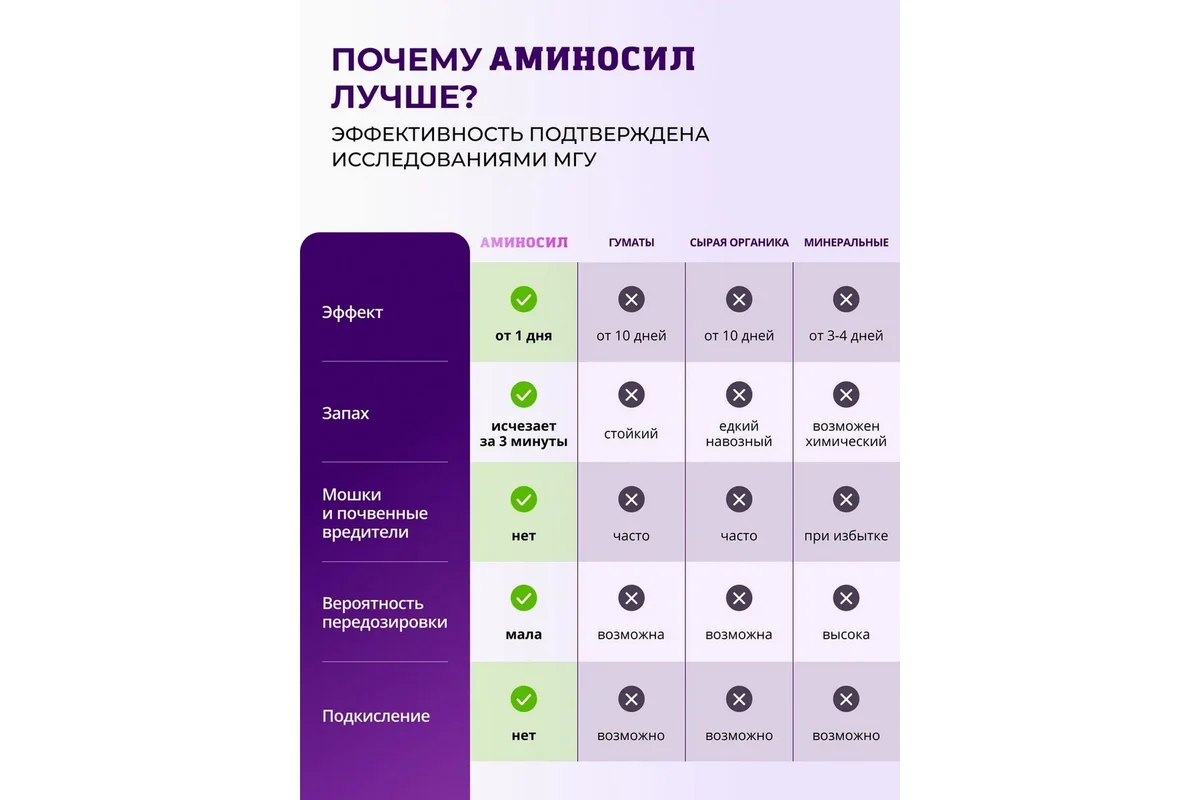 ПОЧЕМУ АМИНОСИЛ ЛУЧШЕ?

ЭФФЕКТИВНОСТЬ ПОДТВЕРЖДЕНА ИССЛЕДОВАНИЯМИ МГУ

| | АМИНОСИЛ | ГУМАТЫ | СЫРАЯ ОРГАНИКА | МИНЕРАЛЬНЫЕ |
|---|---|---|---|---|
| Эффект | от 1 дня | от 10 дней | от 10 дней | от 3-4 дней |
| Запах | исчезает за 3 минуты | стойкий | едкий навозный | возможен химический |
| Мошки и почвенные вредители | нет | часто | часто | при избытке |
| Вероятность передозировки | мала | возможна | возможна | высока |
| Подкисление | нет | возможно | возможно | возможно |